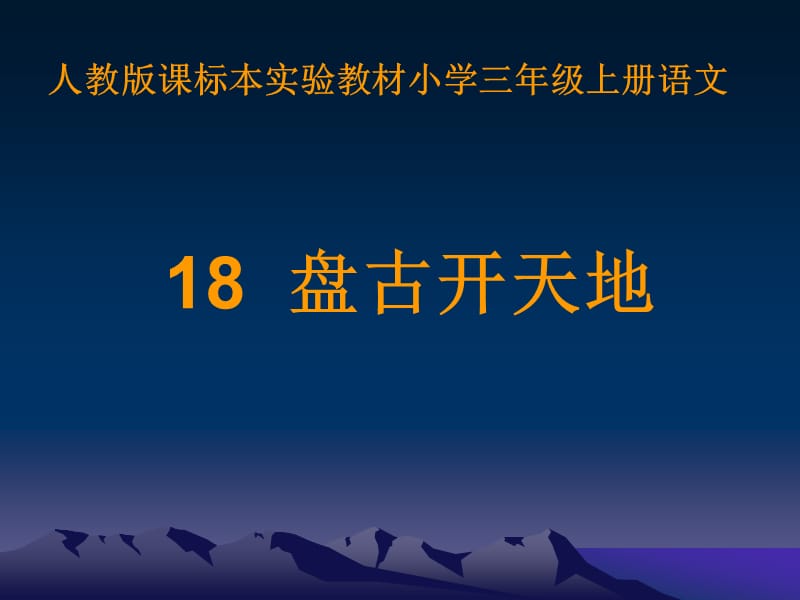 人教版课标本实验教材小学三年级上册语文

18 盘古开天地